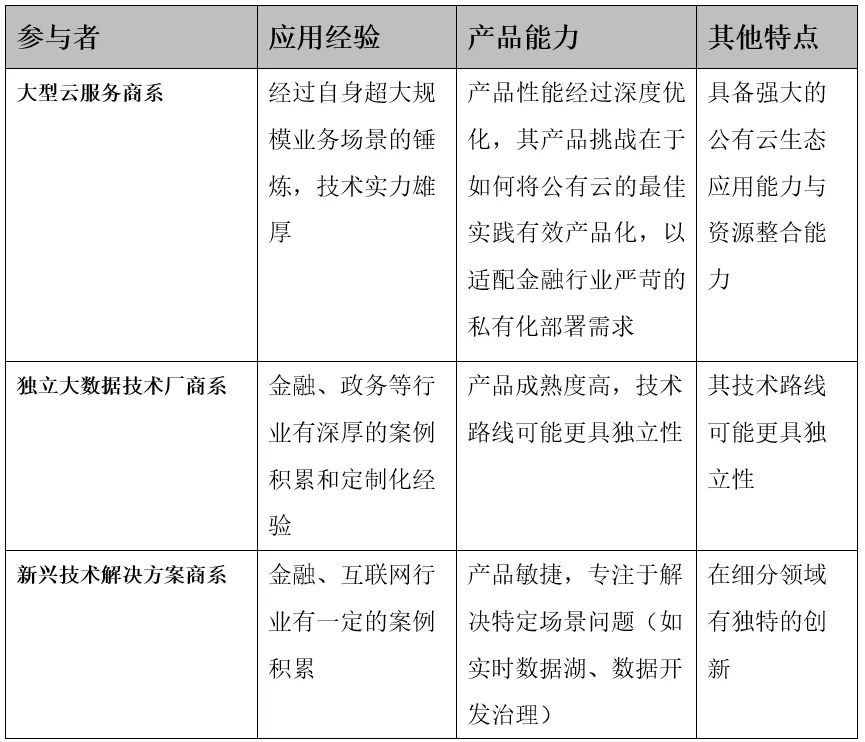 | 参与者 | 应用经验 | 产品能力 | 其他特点 |
|---|---|---|---|
| 大型云服务商系 | 经过自身超大规模业务场景的锤炼，技术实力雄厚 | 产品性能经过深度优化，其产品挑战在于如何将公有云的最佳实践有效产品化，以适配金融行业严苛的私有化部署需求 | 具备强大的公有云生态应用能力与资源整合能力 |
| 独立大数据技术厂商系 | 金融、政务等行业有深厚的案例积累和定制化经验 | 产品成熟度高，技术路线可能更具独立性 | 其技术路线可能更具独立性 |
| 新兴技术解决方案商系 | 金融、互联网行业有一定的案例积累 | 产品敏捷，专注于解决特定场景问题（如实时数据湖、数据开发治理） | 在细分领域有独特的创新 |